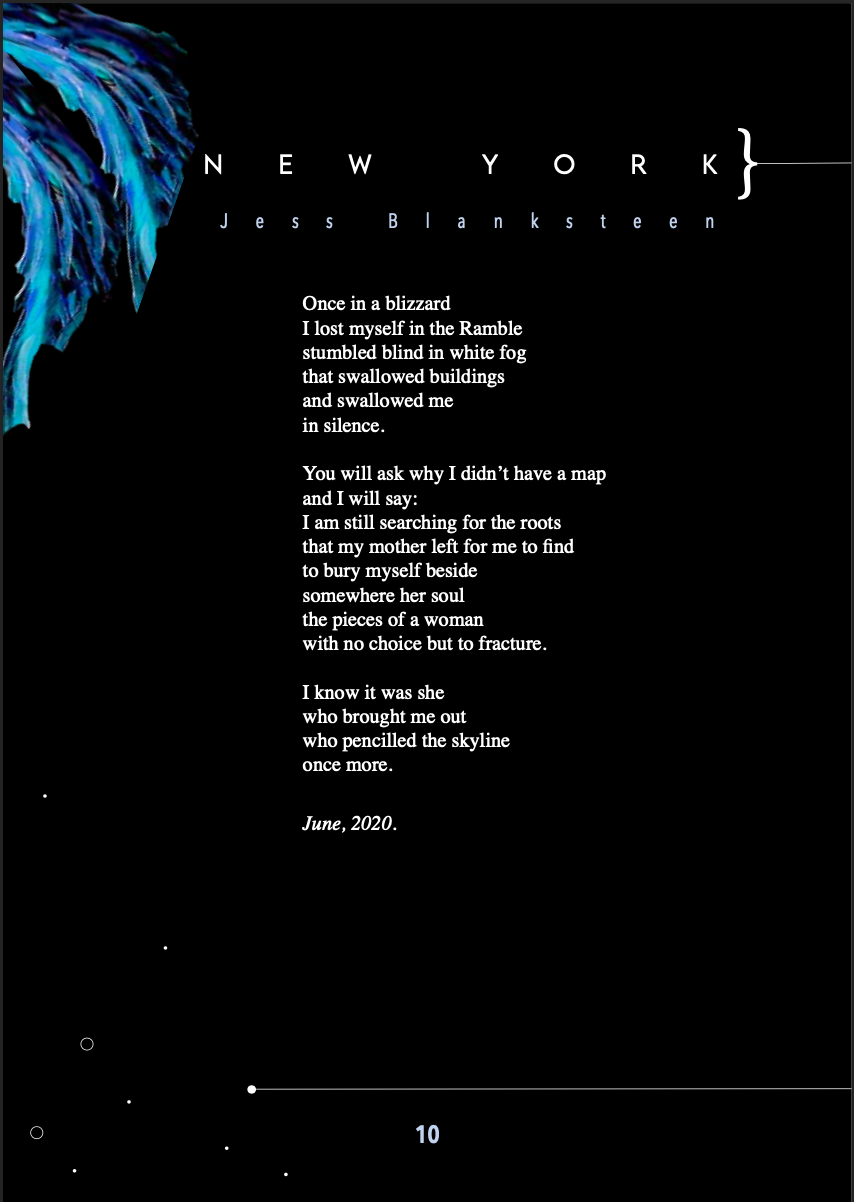 NEW YORK}

Jess Blanksteen

Once in a blizzard
I lost myself in the Ramble
stumbled blind in white fog
that swallowed buildings
and swallowed me
in silence.

You will ask why I didn't have a map
and I will say:
I am still searching for the roots
that my mother left for me to find
to bury myself beside
somewhere her soul
the pieces of a woman
with no choice but to fracture.

I know it was she
who brought me out
who pencilled the skyline
once more.

June, 2020.

10